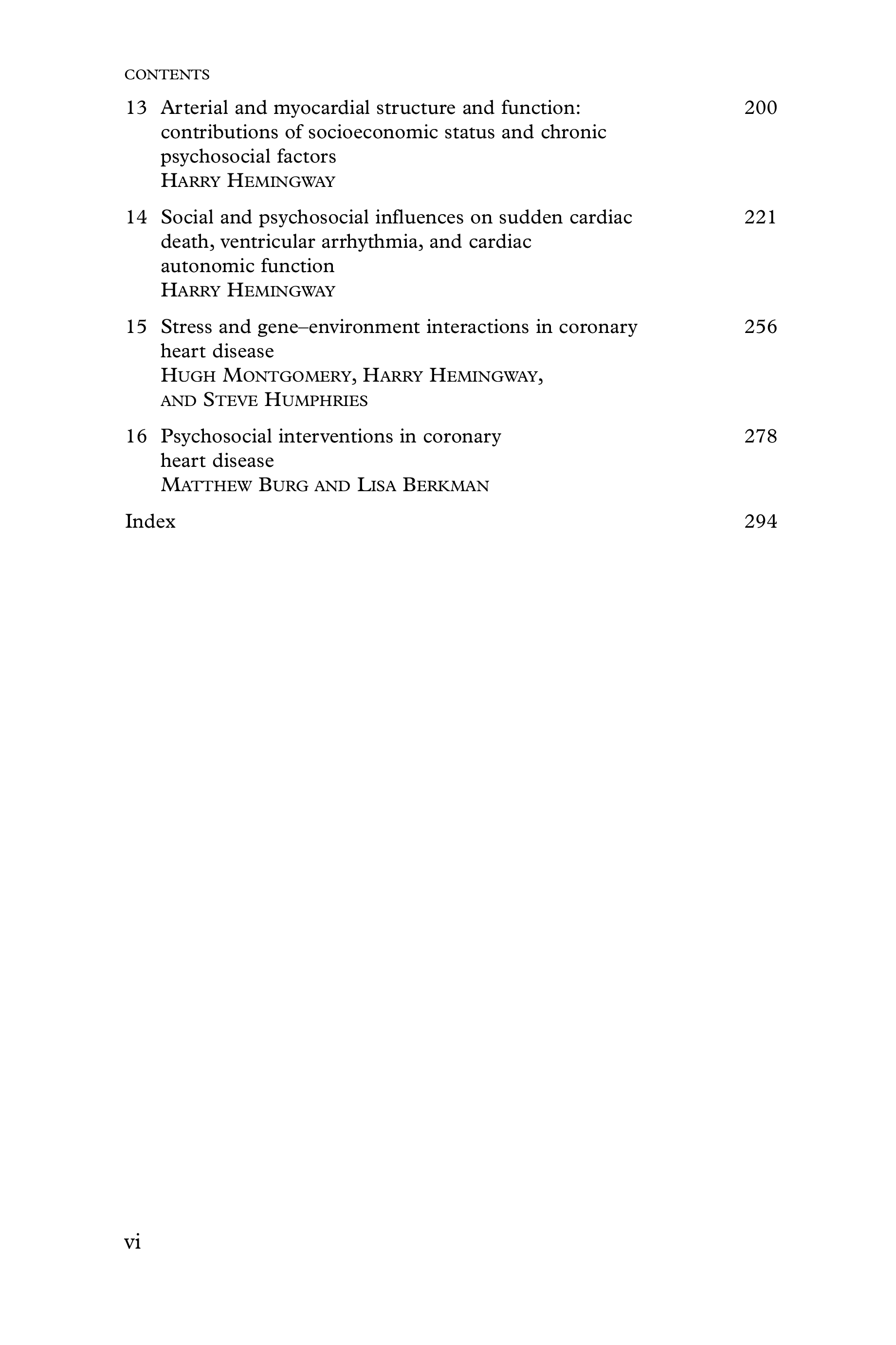 CONTENTS

13 Arterial and myocardial structure and function: contributions of socioeconomic status and chronic psychosocial factors 200
HARRY HEMINGWAY

14 Social and psychosocial influences on sudden cardiac death, ventricular arrhythmia, and cardiac autonomic function 221
HARRY HEMINGWAY

15 Stress and gene–environment interactions in coronary heart disease 256
HUGH MONTGOMERY, HARRY HEMINGWAY, AND STEVE HUMPHRIES

16 Psychosocial interventions in coronary heart disease 278
MATTHEW BURG AND LISA BERKMAN

Index 294

vi